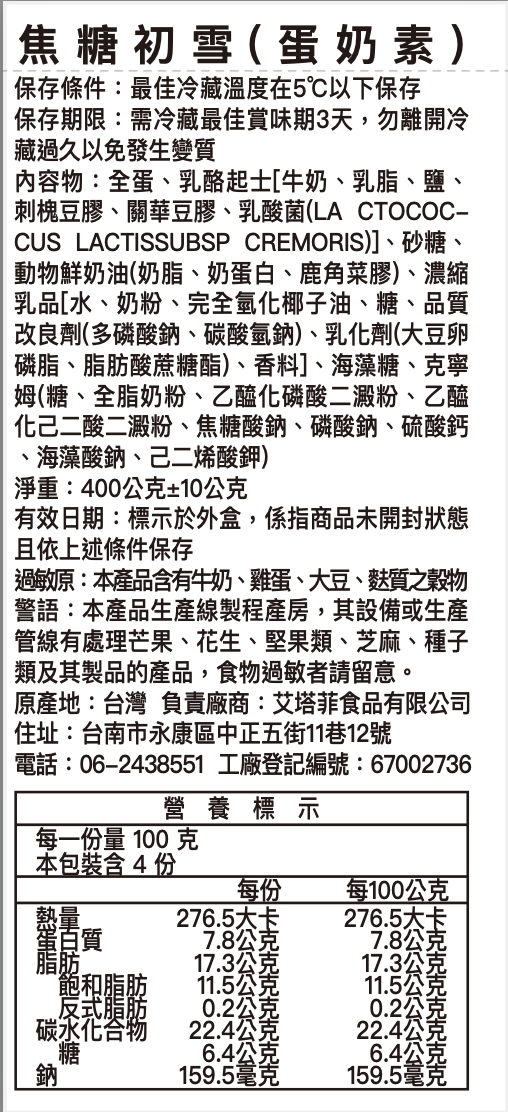 焦糖初雪(蛋奶素)

保存條件:最佳冷藏溫度在5℃以下保存

保存期限:需冷藏最佳賞味期3天,勿離開冷藏過久以免發生變質

內容物:全蛋、乳酪起士[牛奶、乳脂、鹽、刺槐豆膠、關華豆膠、乳酸菌(LA CTOCOCCUS LACTISSUBSP CREMORIS)]、砂糖、動物鮮奶油(奶脂、奶蛋白、鹿角菜膠)、濃縮乳品[水、奶粉、完全氫化椰子油、糖、品質改良劑(多磷酸鈉、碳酸氫鈉)、乳化劑(大豆卵磷脂、脂肪酸蔗糖酯)、香料]、海藻糖、克寧姆(糖、全脂奶粉、乙醯化磷酸二澱粉、乙醯化己二酸二澱粉、焦糖酸鈉、磷酸鈉、硫酸鈣、海藻酸鈉、己二烯酸鉀)

淨重:400公克±10公克

有效日期:標示於外盒,係指商品未開封狀態且依上述條件保存

過敏原:本產品含有牛奶、雞蛋、大豆、麩質之穀物

警語:本產品生產線製程產房,其設備或生產管線有處理芒果、花生、堅果類、芝麻、種子類及其製品的產品,食物過敏者請留意。

原產地:台灣 負責廠商:艾塔菲食品有限公司

住址:台南市永康區中正五街11巷12號

電話:06-2438551 工廠登記編號:67002736

營養標示

每一份量 100 克
本包裝含 4 份

|  | 每份 | 每100公克 |
|---|---|---|
| 熱量 | 276.5大卡 | 276.5大卡 |
| 蛋白質 | 7.8公克 | 7.8公克 |
| 脂肪 | 17.3公克 | 17.3公克 |
| 飽和脂肪 | 11.5公克 | 11.5公克 |
| 反式脂肪 | 0.2公克 | 0.2公克 |
| 碳水化合物 | 22.4公克 | 22.4公克 |
| 糖 | 6.4公克 | 6.4公克 |
| 鈉 | 159.5毫克 | 159.5毫克 |